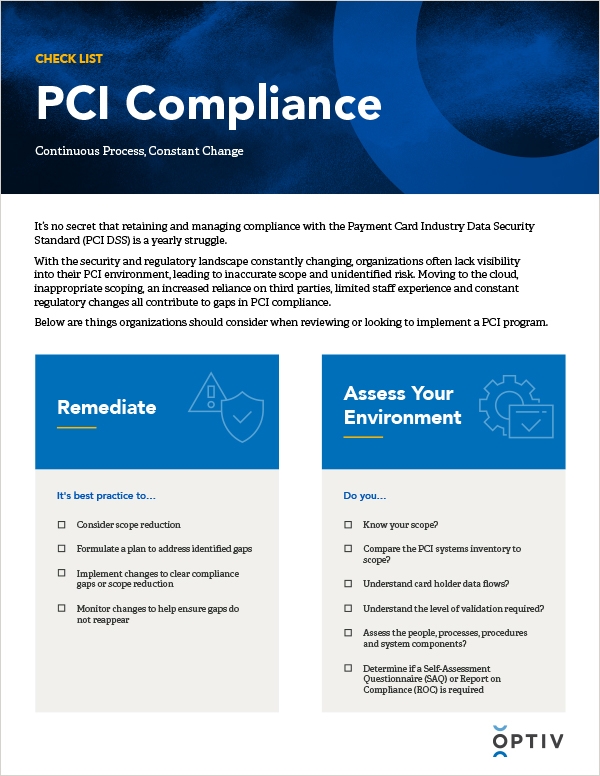 CHECK LIST

PCI Compliance

Continuous Process, Constant Change

It's no secret that retaining and managing compliance with the Payment Card Industry Data Security Standard (PCI DSS) is a yearly struggle.

With the security and regulatory landscape constantly changing, organizations often lack visibility into their PCI environment, leading to inaccurate scope and unidentified risk. Moving to the cloud, inappropriate scoping, an increased reliance on third parties, limited staff experience and constant regulatory changes all contribute to gaps in PCI compliance.

Below are things organizations should consider when reviewing or looking to implement a PCI program.

Remediate

It's best practice to...

☐ Consider scope reduction

☐ Formulate a plan to address identified gaps

☐ Implement changes to clear compliance gaps or scope reduction

☐ Monitor changes to help ensure gaps do not reappear

Assess Your Environment

Do you...

☐ Know your scope?

☐ Compare the PCI systems inventory to scope?

☐ Understand card holder data flows?

☐ Understand the level of validation required?

☐ Assess the people, processes, procedures and system components?

☐ Determine if a Self-Assessment Questionnaire (SAQ) or Report on Compliance (ROC) is required

OPTIV